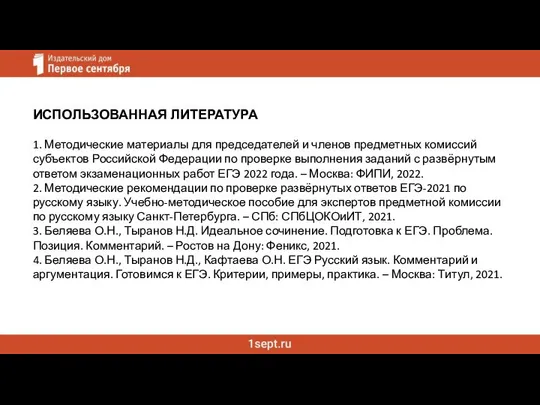 1 Издательский дом
Первое сентября

ИСПОЛЬЗОВАННАЯ ЛИТЕРАТУРА

1. Методические материалы для председателей и членов предметных комиссий субъектов Российской Федерации по проверке выполнения заданий с развёрнутым ответом экзаменационных работ ЕГЭ 2022 года. – Москва: ФИПИ, 2022.
2. Методические рекомендации по проверке развёрнутых ответов ЕГЭ-2021 по русскому языку. Учебно-методическое пособие для экспертов предметной комиссии по русскому языку Санкт-Петербурга. – СПб: СПбЦОКОиИТ, 2021.
3. Беляева О.Н., Тыранов Н.Д. Идеальное сочинение. Подготовка к ЕГЭ. Проблема. Позиция. Комментарий. – Ростов на Дону: Феникс, 2021.
4. Беляева О.Н., Тыранов Н.Д., Кафтаева О.Н. ЕГЭ Русский язык. Комментарий и аргументация. Готовимся к ЕГЭ. Критерии, примеры, практика. – Москва: Титул, 2021.

1sept.ru